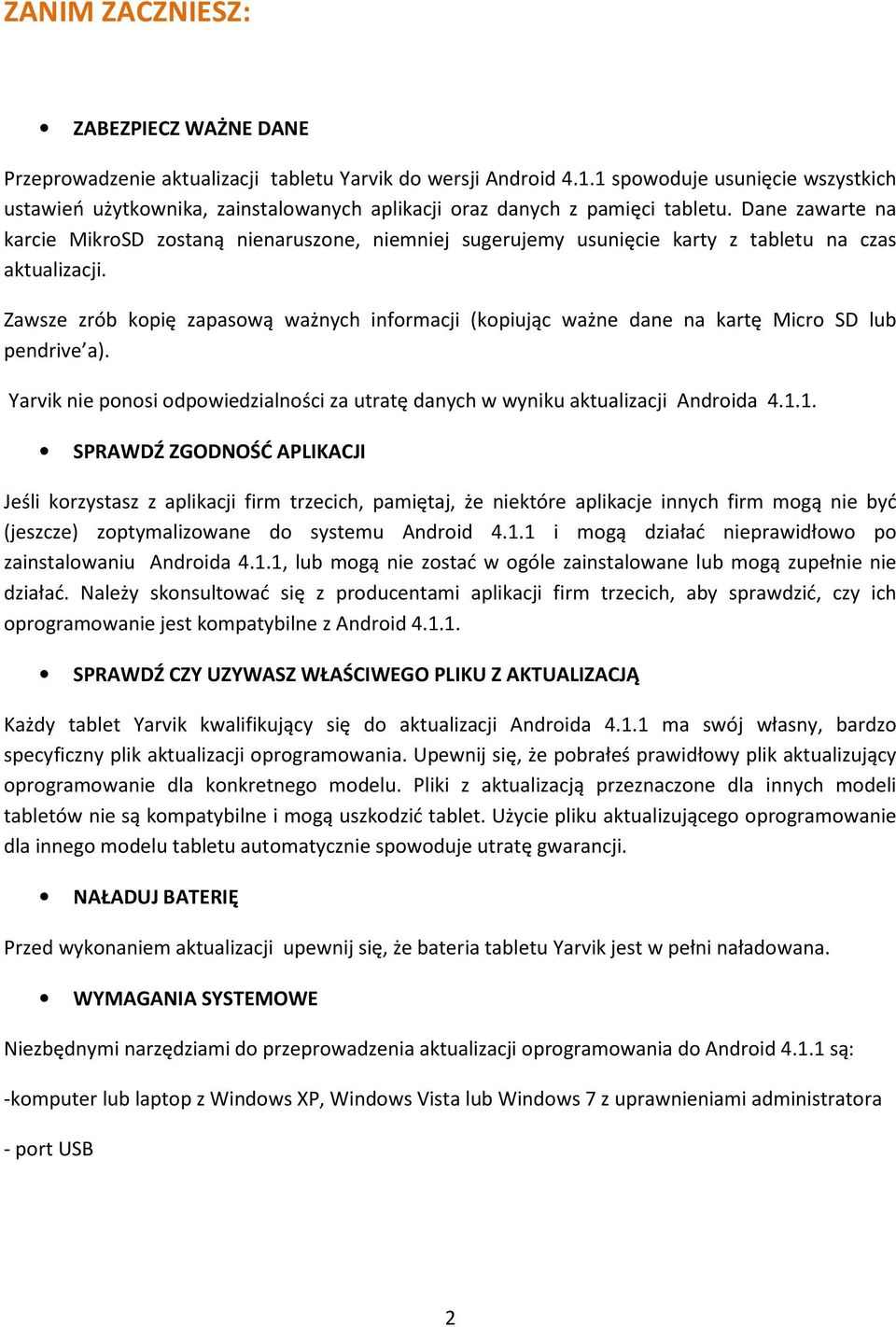 ZANIM ZACZNIESZ:

• ZABEZPIECZ WAŻNE DANE

Przeprowadzenie aktualizacji tabletu Yarvik do wersji Android 4.1.1 spowoduje usunięcie wszystkich ustawień użytkownika, zainstalowanych aplikacji oraz danych z pamięci tabletu. Dane zawarte na karcie MikroSD zostaną nienaruszone, niemniej sugerujemy usunięcie karty z tabletu na czas aktualizacji.

Zawsze zrób kopię zapasową ważnych informacji (kopiując ważne dane na kartę Micro SD lub pendrive'a).

Yarvik nie ponosi odpowiedzialności za utratę danych w wyniku aktualizacji Androida 4.1.1.

• SPRAWDŹ ZGODNOŚĆ APLIKACJI

Jeśli korzystasz z aplikacji firm trzecich, pamiętaj, że niektóre aplikacje innych firm mogą nie być (jeszcze) zoptymalizowane do systemu Android 4.1.1 i mogą działać nieprawidłowo po zainstalowaniu Androida 4.1.1, lub mogą nie zostać w ogóle zainstalowane lub mogą zupełnie nie działać. Należy skonsultować się z producentami aplikacji firm trzecich, aby sprawdzić, czy ich oprogramowanie jest kompatybilne z Android 4.1.1.

• SPRAWDŹ CZY UZYWASZ WŁAŚCIWEGO PLIKU Z AKTUALIZACJĄ

Każdy tablet Yarvik kwalifikujący się do aktualizacji Androida 4.1.1 ma swój własny, bardzo specyficzny plik aktualizacji oprogramowania. Upewnij się, że pobrałeś prawidłowy plik aktualizujący oprogramowanie dla konkretnego modelu. Pliki z aktualizacją przeznaczone dla innych modeli tabletów nie są kompatybilne i mogą uszkodzić tablet. Użycie pliku aktualizującego oprogramowanie dla innego modelu tabletu automatycznie spowoduje utratę gwarancji.

• NAŁADUJ BATERIĘ

Przed wykonaniem aktualizacji upewnij się, że bateria tabletu Yarvik jest w pełni naładowana.

• WYMAGANIA SYSTEMOWE

Niezbędnymi narzędziami do przeprowadzenia aktualizacji oprogramowania do Android 4.1.1 są:

-komputer lub laptop z Windows XP, Windows Vista lub Windows 7 z uprawnieniami administratora

- port USB

2